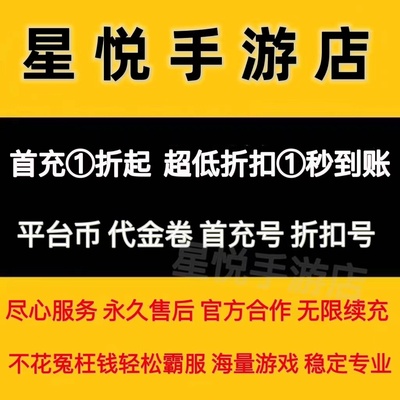 星悦手游店

首充①折起 超低折扣①秒到账

平台币 代金卷 首充号 折扣号

星悦手游店

尽心服务 永久售后 官方合作 无限续充

不花冤枉钱轻松霸服 海量游戏 稳定专业